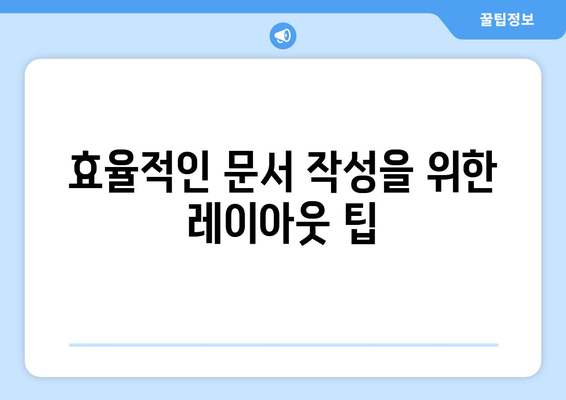 꿀팁정보

효율적인 문서 작성을 위한 레이아웃 팁